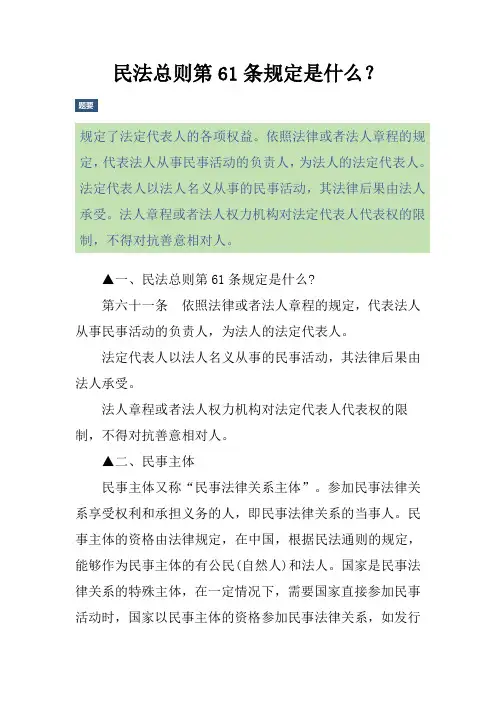 民法总则第 61 条规定是什么？

题要

规定了法定代表人的各项权益。依照法律或者法人章程的规定，代表法人从事民事活动的负责人，为法人的法定代表人。法定代表人以法人名义从事的民事活动，其法律后果由法人承受。法人章程或者法人权力机构对法定代表人代表权的限制，不得对抗善意相对人。

▲一、民法总则第 61 条规定是什么?

第六十一条　依照法律或者法人章程的规定，代表法人从事民事活动的负责人，为法人的法定代表人。

法定代表人以法人名义从事的民事活动，其法律后果由法人承受。

法人章程或者法人权力机构对法定代表人代表权的限制，不得对抗善意相对人。

▲二、民事主体

民事主体又称“民事法律关系主体”。参加民事法律关系享受权利和承担义务的人，即民事法律关系的当事人。民事主体的资格由法律规定，在中国，根据民法通则的规定，能够作为民事主体的有公民(自然人)和法人。国家是民事法律关系的特殊主体，在一定情况下，需要国家直接参加民事活动时，国家以民事主体的资格参加民事法律关系，如发行